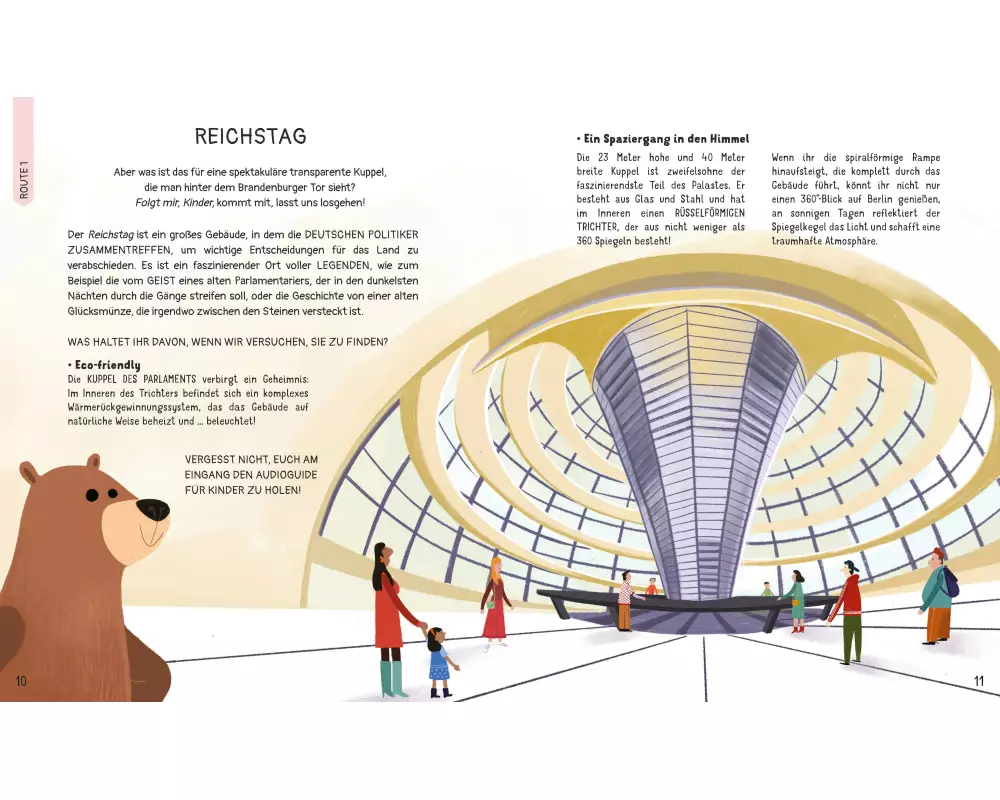 ROUTE 1

REICHSTAG

Aber was ist das für eine spektakuläre transparente Kuppel, die man hinter dem Brandenburger Tor sieht? Folgt mir, Kinder, kommt mit, lasst uns losgehen!

Der Reichstag ist ein großes Gebäude, in dem die DEUTSCHEN POLITIKER ZUSAMMENTREFFEN, um wichtige Entscheidungen für das Land zu verabschieden. Es ist ein faszinierender Ort voller LEGENDEN, wie zum Beispiel die vom GEIST eines alten Parlamentariers, der in den dunkelsten Nächten durch die Gänge streifen soll, oder die Geschichte von einer alten Glücksmünze, die irgendwo zwischen den Steinen versteckt ist.

WAS HALTET IHR DAVON, WENN WIR VERSUCHEN, SIE ZU FINDEN?

• Eco-friendly
Die KUPPEL DES PARLAMENTS verbirgt ein Geheimnis: Im Inneren des Trichters befindet sich ein komplexes Wärmerückgewinnungssystem, das das Gebäude auf natürliche Weise beheizt und ... beleuchtet!

VERGESST NICHT, EUCH AM EINGANG DEN AUDIOGUIDE FÜR KINDER ZU HOLEN!

10

• Ein Spaziergang in den Himmel
Die 23 Meter hohe und 40 Meter breite Kuppel ist zweifelsohne der faszinierendste Teil des Palastes. Er besteht aus Glas und Stahl und hat im Inneren einen RÜSSELFÖRMIGEN TRICHTER, der aus nicht weniger als 360 Spiegeln besteht!

Wenn ihr die spiralförmige Rampe hinaufsteigt, die komplett durch das Gebäude führt, könnt ihr nicht nur einen 360°-Blick auf Berlin genießen, an sonnigen Tagen reflektiert der Spiegelkegel das Licht und schafft eine traumhafte Atmosphäre.

11